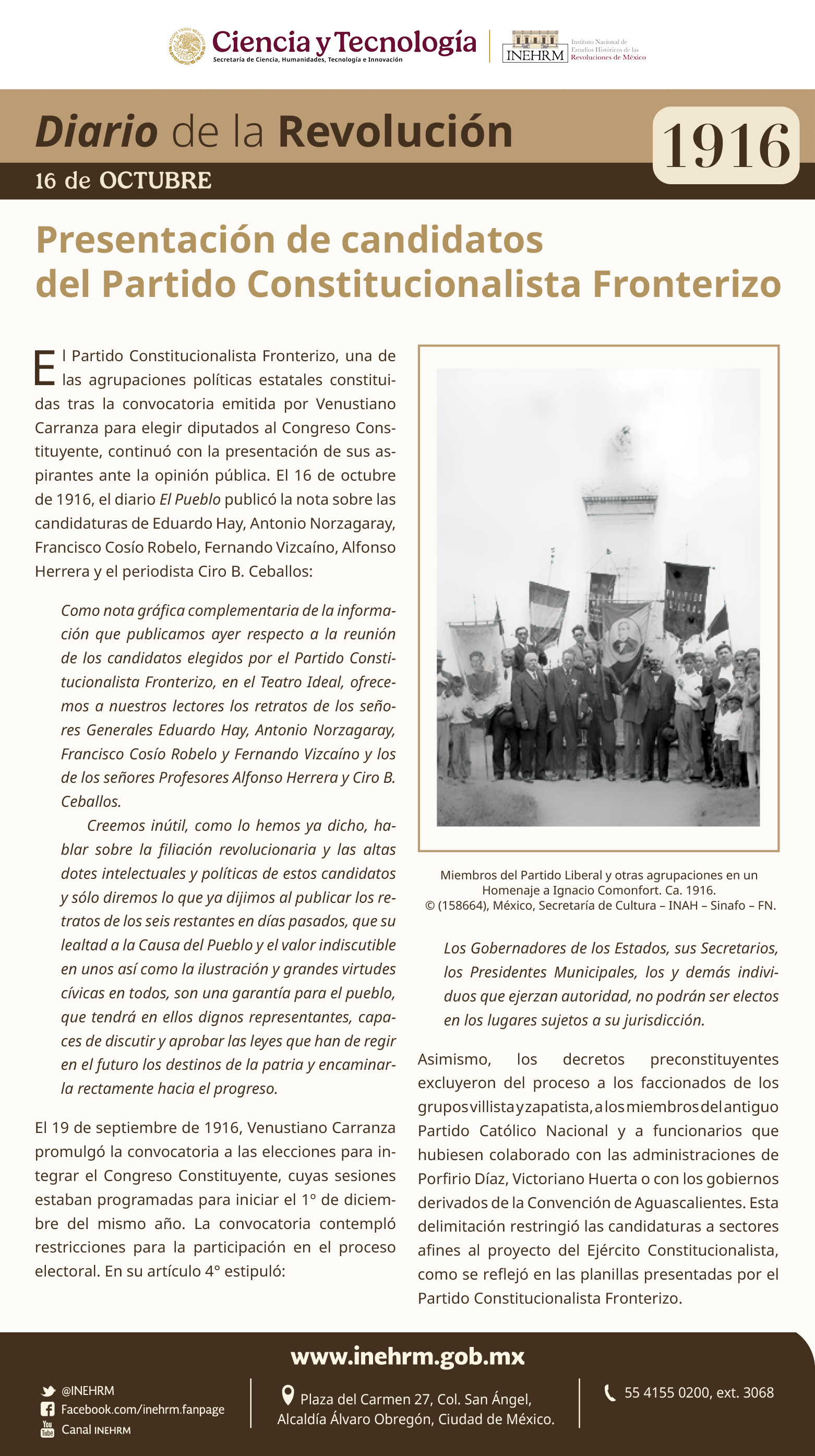 Ciencia y Tecnología
Secretaría de Ciencia, Humanidades, Tecnología e Innovación

INEHRM
Instituto Nacional de Estudios Históricos de las Revoluciones de México

Diario de la Revolución

1916

16 de OCTUBRE

Presentación de candidatos del Partido Constitucionalista Fronterizo

El Partido Constitucionalista Fronterizo, una de las agrupaciones políticas estatales constituidas tras la convocatoria emitida por Venustiano Carranza para elegir diputados al Congreso Constituyente, continuó con la presentación de sus aspirantes ante la opinión pública. El 16 de octubre de 1916, el diario El Pueblo publicó la nota sobre las candidaturas de Eduardo Hay, Antonio Norzagaray, Francisco Cosío Robelo, Fernando Vizcaíno, Alfonso Herrera y el periodista Ciro B. Ceballos:

Como nota gráfica complementaria de la información que publicamos ayer respecto a la reunión de los candidatos elegidos por el Partido Constitucionalista Fronterizo, en el Teatro Ideal, ofrecemos a nuestros lectores los retratos de los señores Generales Eduardo Hay, Antonio Norzagaray, Francisco Cosío Robelo y Fernando Vizcaíno y los de los señores Profesores Alfonso Herrera y Ciro B. Ceballos.

Creemos inútil, como lo hemos ya dicho, hablar sobre la filiación revolucionaria y las altas dotes intelectuales y políticas de estos candidatos y sólo diremos lo que ya dijimos al publicar los retratos de los seis restantes en días pasados, que su lealtad a la Causa del Pueblo y el valor indiscutible en unos así como la ilustración y grandes virtudes cívicas en todos, son una garantía para el pueblo, que tendrá en ellos dignos representantes, capaces de discutir y aprobar las leyes que han de regir en el futuro los destinos de la patria y encaminarla rectamente hacia el progreso.

El 19 de septiembre de 1916, Venustiano Carranza promulgó la convocatoria a las elecciones para integrar el Congreso Constituyente, cuyas sesiones estaban programadas para iniciar el 1° de diciembre del mismo año. La convocatoria contempló restricciones para la participación en el proceso electoral. En su artículo 4° estipuló:

Miembros del Partido Liberal y otras agrupaciones en un Homenaje a Ignacio Comonfort. Ca. 1916.
© (158664), México, Secretaría de Cultura – INAH – Sinafo – FN.

Los Gobernadores de los Estados, sus Secretarios, los Presidentes Municipales, los y demás individuos que ejerzan autoridad, no podrán ser electos en los lugares sujetos a su jurisdicción.

Asimismo, los decretos preconstituyentes excluyeron del proceso a los faccionados de los grupos villista y zapatista, a los miembros del antiguo Partido Católico Nacional y a funcionarios que hubiesen colaborado con las administraciones de Porfirio Díaz, Victoriano Huerta o con los gobiernos derivados de la Convención de Aguascalientes. Esta delimitación restringió las candidaturas a sectores afines al proyecto del Ejército Constitucionalista, como se reflejó en las planillas presentadas por el Partido Constitucionalista Fronterizo.

www.inehrm.gob.mx

@INEHRM
Facebook.com/inehrm.fanpage
Canal INEHRM

Plaza del Carmen 27, Col. San Ángel,
Alcaldía Álvaro Obregón, Ciudad de México.

55 4155 0200, ext. 3068